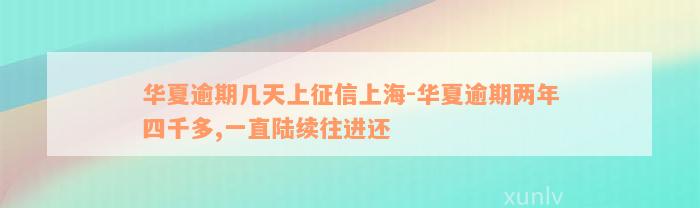 华夏逾期几天上征信上海-华夏逾期两年四千多,一直陆续往进还

xunlv